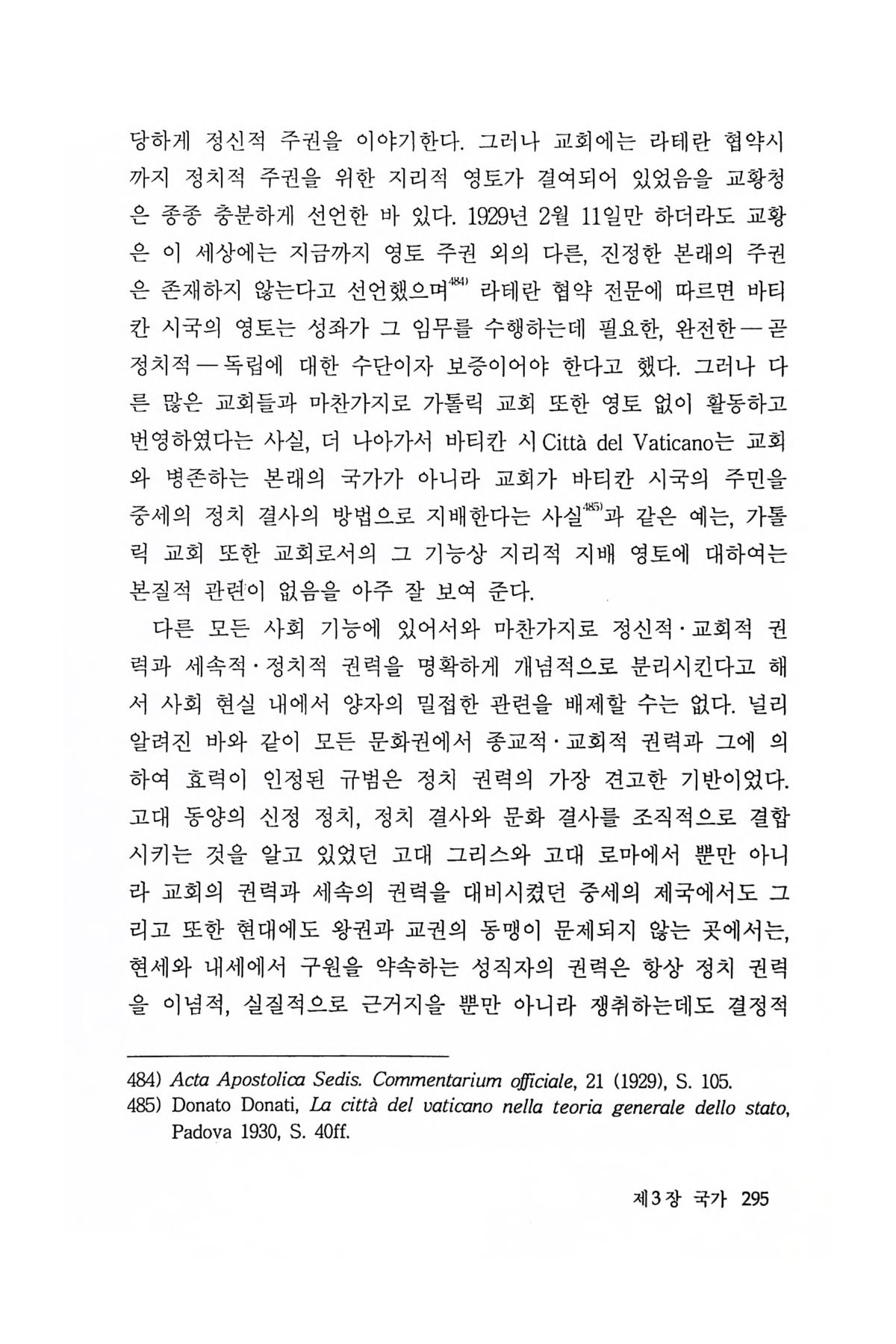 당하게 정신적 주권을 이야기한다. 그러나 교회에는 라테란 협약시까지 정치적 주권을 위한 지리적 영토가 결여되어 있었음을 교황청은 종종 충분하게 선언한 바 있다. 1929년 2월 11일만 하더라도 교황은 이 세상에는 지금까지 영토 주권 외의 다른, 진정한 본래의 주권은 존재하지 않는다고 선언했으며$^{484)}$ 라테란 협약 전문에 따르면 바티칸 시국의 영토는 성좌가 그 임무를 수행하는데 필요한, 완전한 — 곧 정치적 — 독립에 대한 수단이자 보증이어야 한다고 했다. 그러나 다른 많은 교회들과 마찬가지로 가톨릭 교회 또한 영토 없이 활동하고 번영하였다는 사실, 더 나아가서 바티칸 시 Città del Vaticano는 교회와 병존하는 본래의 국가가 아니라 교회가 바티칸 시국의 주민을 중세의 정치 결사의 방법으로 지배한다는 사실$^{485)}$과 같은 예는, 가톨릭 교회 또한 교회로서의 그 기능상 지리적 지배 영토에 대하여는 본질적 관련이 없음을 아주 잘 보여 준다.

다른 모든 사회 기능에 있어서와 마찬가지로 정신적·교회적 권력과 세속적·정치적 권력을 명확하게 개념적으로 분리시킨다고 해서 사회 현실 내에서 양자의 밀접한 관련을 배제할 수는 없다. 널리 알려진 바와 같이 모든 문화권에서 종교적·교회적 권력과 그에 의하여 효력이 인정된 규범은 정치 권력의 가장 견고한 기반이었다. 고대 동양의 신정 정치, 정치 결사와 문화 결사를 조직적으로 결합시키는 것을 알고 있었던 고대 그리스와 고대 로마에서 뿐만 아니라 교회의 권력과 세속의 권력을 대비시켰던 중세의 제국에서도 그리고 또한 현대에도 왕권과 교권의 동맹이 문제되지 않는 곳에서는, 현세와 내세에서 구원을 약속하는 성직자의 권력은 항상 정치 권력을 이념적, 실질적으로 근거지을 뿐만 아니라 쟁취하는데도 결정적

484) Acta Apostolica Sedis. Commentarium officiale, 21 (1929), S. 105.
485) Donato Donati, La città del vaticano nella teoria generale dello stato, Padova 1930, S. 40ff.

제3장 국가 295